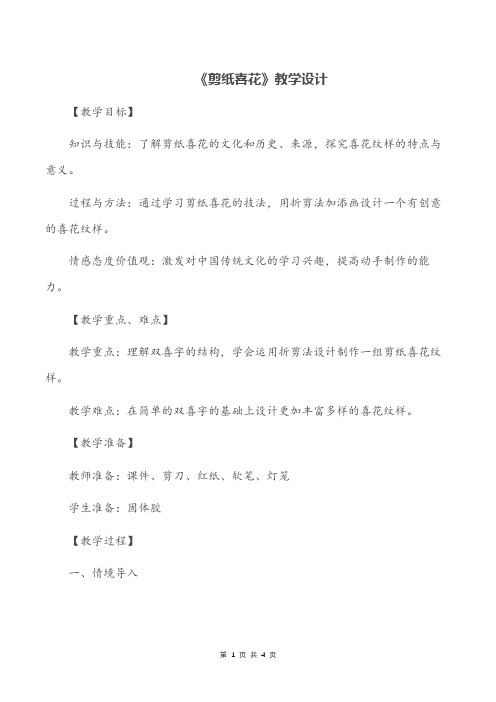 《剪纸喜花》教学设计

【教学目标】

知识与技能：了解剪纸喜花的文化和历史、来源，探究喜花纹样的特点与意义。

过程与方法：通过学习剪纸喜花的技法，用折剪法加添画设计一个有创意的喜花纹样。

情感态度价值观：激发对中国传统文化的学习兴趣，提高动手制作的能力。

【教学重点、难点】

教学重点：理解双喜字的结构，学会运用折剪法设计制作一组剪纸喜花纹样。

教学难点：在简单的双喜字的基础上设计更加丰富多样的喜花纹样。

【教学准备】

教师准备：课件、剪刀、红纸、软笔、灯笼

学生准备：固体胶

【教学过程】

一、情境导入

第 1 页 共 4 页